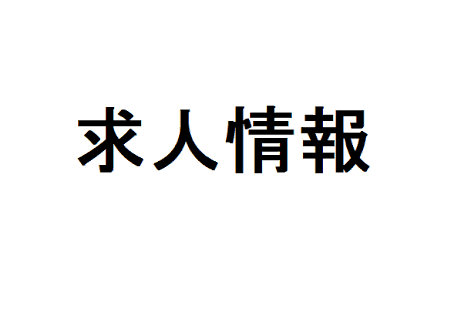 求人情報